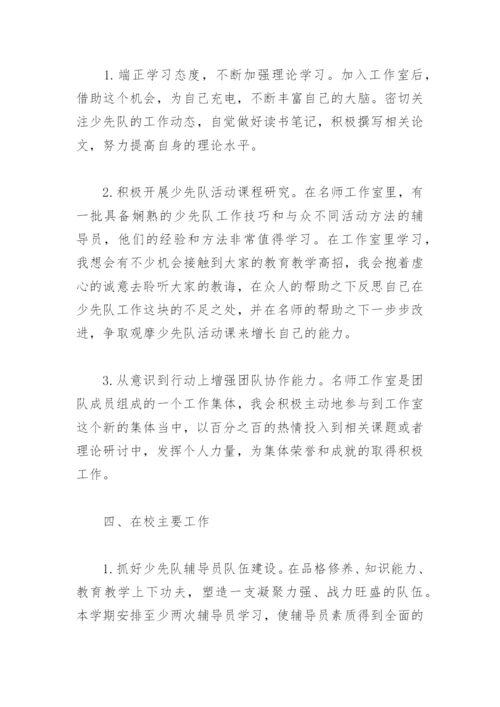 1. 端正学习态度，不断加强理论学习。加入工作室后，借助这个机会，为自己充电，不断丰富自己的大脑。密切关注少先队的工作动态，自觉做好读书笔记，积极撰写相关论文，努力提高自身的理论水平。

2. 积极开展少先队活动课程研究。在名师工作室里，有一批具备娴熟的少先队工作技巧和与众不同活动方法的辅导员，他们的经验和方法非常值得学习。在工作室里学习，我想会有不少机会接触到大家的教育教学高招，我会抱着虚心的诚意去聆听大家的教诲，在众人的帮助之下反思自己在少先队工作这块的不足之处，并在名师的帮助之下一步步改进，争取观摩少先队活动课来增长自己的能力。

3. 从意识到行动上增强团队协作能力。名师工作室是团队成员组成的一个工作集体，我会积极主动地参与到工作室这个新的集体当中，以百分之百的热情投入到相关课题或者理论研讨中，发挥个人力量，为集体荣誉和成就的取得积极工作。

四、在校主要工作

1. 抓好少先队辅导员队伍建设。在品格修养、知识能力、教育教学上下功夫，塑造一支凝聚力强、战力旺盛的队伍。本学期安排至少两次辅导员学习，使辅导员素质得到全面的